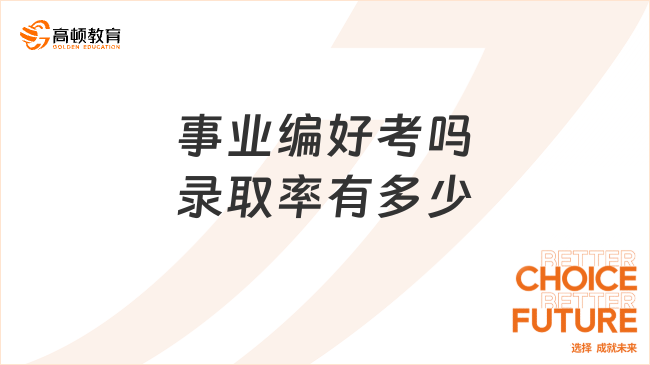 高顿教育
GOLDEN EDUCATION

事业编好考吗
录取率有多少

BETTER
CHOICE
BETTER
FUTURE
选择 成就未来